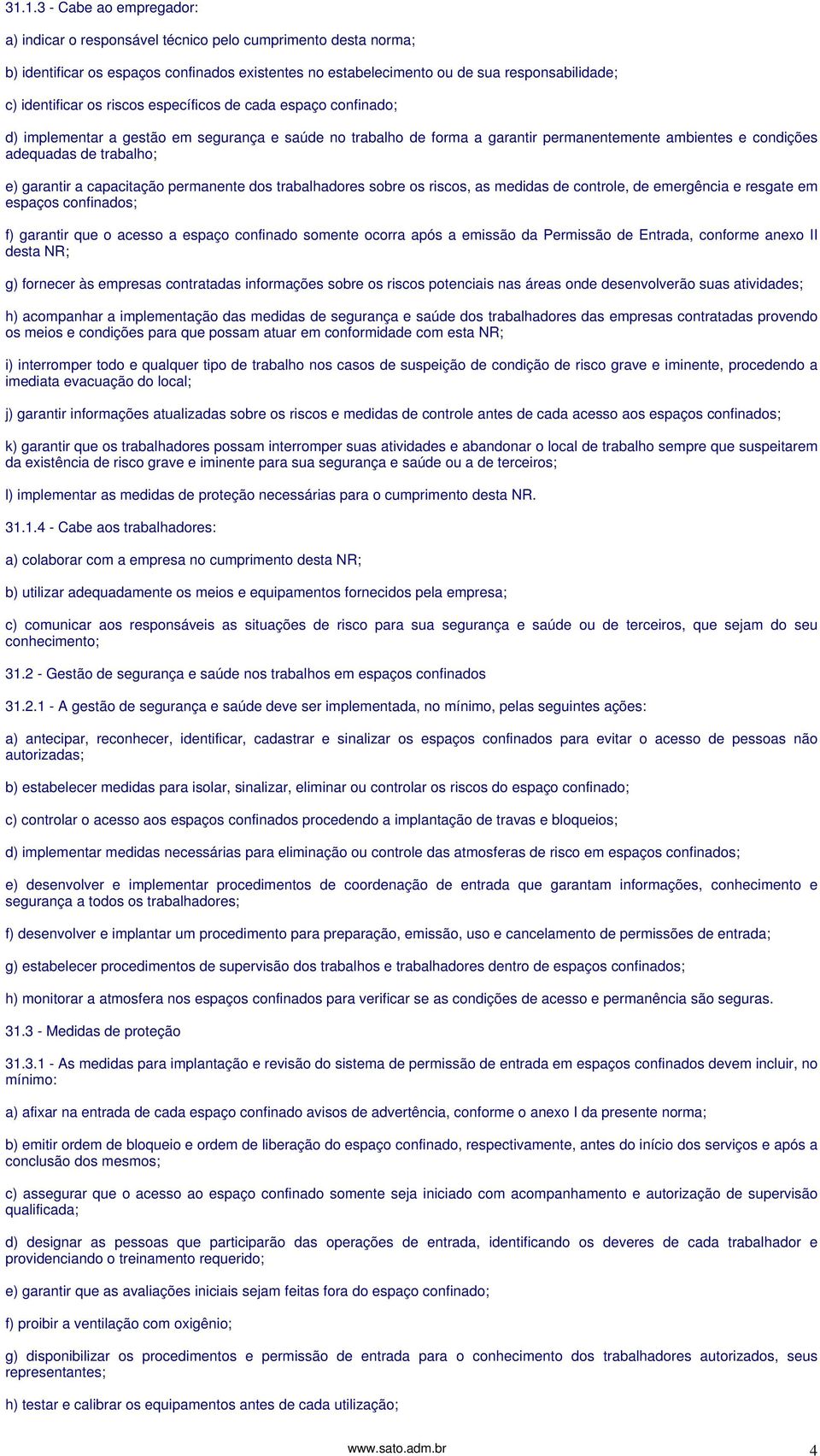 31.1.3 - Cabe ao empregador:

a) indicar o responsável técnico pelo cumprimento desta norma;

b) identificar os espaços confinados existentes no estabelecimento ou de sua responsabilidade;

c) identificar os riscos específicos de cada espaço confinado;

d) implementar a gestão em segurança e saúde no trabalho de forma a garantir permanentemente ambientes e condições adequadas de trabalho;

e) garantir a capacitação permanente dos trabalhadores sobre os riscos, as medidas de controle, de emergência e resgate em espaços confinados;

f) garantir que o acesso a espaço confinado somente ocorra após a emissão da Permissão de Entrada, conforme anexo II desta NR;

g) fornecer às empresas contratadas informações sobre os riscos potenciais nas áreas onde desenvolverão suas atividades;

h) acompanhar a implementação das medidas de segurança e saúde dos trabalhadores das empresas contratadas provendo os meios e condições para que possam atuar em conformidade com esta NR;

i) interromper todo e qualquer tipo de trabalho nos casos de suspeição de condição de risco grave e iminente, procedendo a imediata evacuação do local;

j) garantir informações atualizadas sobre os riscos e medidas de controle antes de cada acesso aos espaços confinados;

k) garantir que os trabalhadores possam interromper suas atividades e abandonar o local de trabalho sempre que suspeitarem da existência de risco grave e iminente para sua segurança e saúde ou a de terceiros;

l) implementar as medidas de proteção necessárias para o cumprimento desta NR.

31.1.4 - Cabe aos trabalhadores:

a) colaborar com a empresa no cumprimento desta NR;

b) utilizar adequadamente os meios e equipamentos fornecidos pela empresa;

c) comunicar aos responsáveis as situações de risco para sua segurança e saúde ou de terceiros, que sejam do seu conhecimento;

31.2 - Gestão de segurança e saúde nos trabalhos em espaços confinados

31.2.1 - A gestão de segurança e saúde deve ser implementada, no mínimo, pelas seguintes ações:

a) antecipar, reconhecer, identificar, cadastrar e sinalizar os espaços confinados para evitar o acesso de pessoas não autorizadas;

b) estabelecer medidas para isolar, sinalizar, eliminar ou controlar os riscos do espaço confinado;

c) controlar o acesso aos espaços confinados procedendo a implantação de travas e bloqueios;

d) implementar medidas necessárias para eliminação ou controle das atmosferas de risco em espaços confinados;

e) desenvolver e implementar procedimentos de coordenação de entrada que garantam informações, conhecimento e segurança a todos os trabalhadores;

f) desenvolver e implantar um procedimento para preparação, emissão, uso e cancelamento de permissões de entrada;

g) estabelecer procedimentos de supervisão dos trabalhos e trabalhadores dentro de espaços confinados;

h) monitorar a atmosfera nos espaços confinados para verificar se as condições de acesso e permanência são seguras.

31.3 - Medidas de proteção

31.3.1 - As medidas para implantação e revisão do sistema de permissão de entrada em espaços confinados devem incluir, no mínimo:

a) afixar na entrada de cada espaço confinado avisos de advertência, conforme o anexo I da presente norma;

b) emitir ordem de bloqueio e ordem de liberação do espaço confinado, respectivamente, antes do início dos serviços e após a conclusão dos mesmos;

c) assegurar que o acesso ao espaço confinado somente seja iniciado com acompanhamento e autorização de supervisão qualificada;

d) designar as pessoas que participarão das operações de entrada, identificando os deveres de cada trabalhador e providenciando o treinamento requerido;

e) garantir que as avaliações iniciais sejam feitas fora do espaço confinado;

f) proibir a ventilação com oxigênio;

g) disponibilizar os procedimentos e permissão de entrada para o conhecimento dos trabalhadores autorizados, seus representantes;

h) testar e calibrar os equipamentos antes de cada utilização;

www.sato.adm.br 4